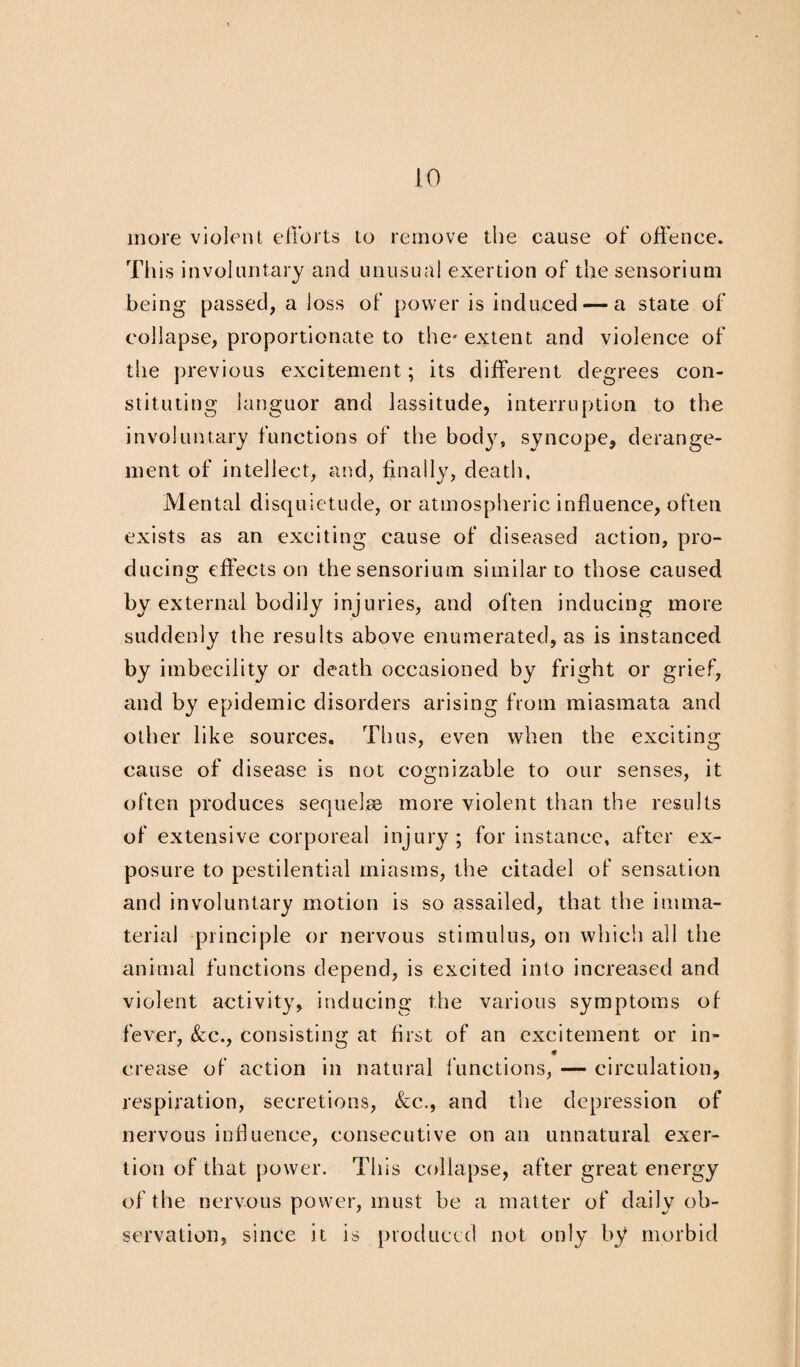 10

more violent efforts to remove the cause of offence. This involuntary and unusual exertion of the sensorium being passed, a loss of power is induced — a state of collapse, proportionate to the extent and violence of the previous excitement; its different degrees constituting languor and lassitude, interruption to the involuntary functions of the body, syncope, derangement of intellect, and, finally, death.

Mental disquietude, or atmospheric influence, often exists as an exciting cause of diseased action, producing effects on the sensorium similar to those caused by external bodily injuries, and often inducing more suddenly the results above enumerated, as is instanced by imbecility or death occasioned by fright or grief, and by epidemic disorders arising from miasmata and other like sources. Thus, even when the exciting cause of disease is not cognizable to our senses, it often produces sequelæ more violent than the results of extensive corporeal injury; for instance, after exposure to pestilential miasms, the citadel of sensation and involuntary motion is so assailed, that the immaterial principle or nervous stimulus, on which all the animal functions depend, is excited into increased and violent activity, inducing the various symptoms of fever, &c., consisting at first of an excitement or increase of action in natural functions, — circulation, respiration, secretions, &c., and the depression of nervous influence, consecutive on an unnatural exertion of that power. This collapse, after great energy of the nervous power, must be a matter of daily observation, since it is produced not only by morbid